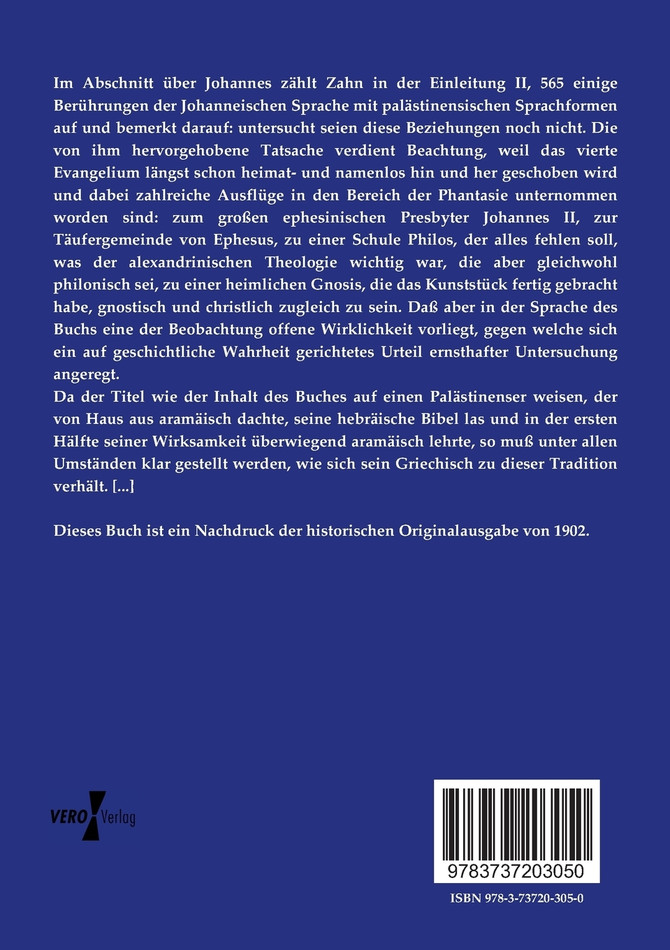 Im Abschnitt über Johannes zählt Zahn in der Einleitung II, 565 einige Berührungen der Johanneischen Sprache mit palästinensischen Sprachformen auf und bemerkt darauf: untersucht seien diese Beziehungen noch nicht. Die von ihm hervorgehobene Tatsache verdient Beachtung, weil das vierte Evangelium längst schon heimat- und namenlos hin und her geschoben wird und dabei zahlreiche Ausflüge in den Bereich der Phantasie unternommen worden sind: zum großen ephesinischen Presbyter Johannes II, zur Täufergemeinde von Ephesus, zu einer Schule Philos, der alles fehlen soll, was der alexandrinischen Theologie wichtig war, die aber gleichwohl philonisch sei, zu einer heimlichen Gnosis, die das Kunststück fertig gebracht habe, gnostisch und christlich zugleich zu sein. Daß aber in der Sprache des Buchs eine der Beobachtung offene Wirklichkeit vorliegt, gegen welche sich ein auf geschichtliche Wahrheit gerichtetes Urteil ernsthafter Untersuchung angeregt.
Da der Titel wie der Inhalt des Buches auf einen Palästinenser weisen, der von Haus aus aramäisch dachte, seine hebräische Bibel las und in der ersten Hälfte seiner Wirksamkeit überwiegend aramäisch lehrte, so muß unter allen Umständen klar gestellt werden, wie sich sein Griechisch zu dieser Tradition verhält. [...]

Dieses Buch ist ein Nachdruck der historischen Originalausgabe von 1902.

VERO Verlag

9783737203050

ISBN 978-3-73720-305-0